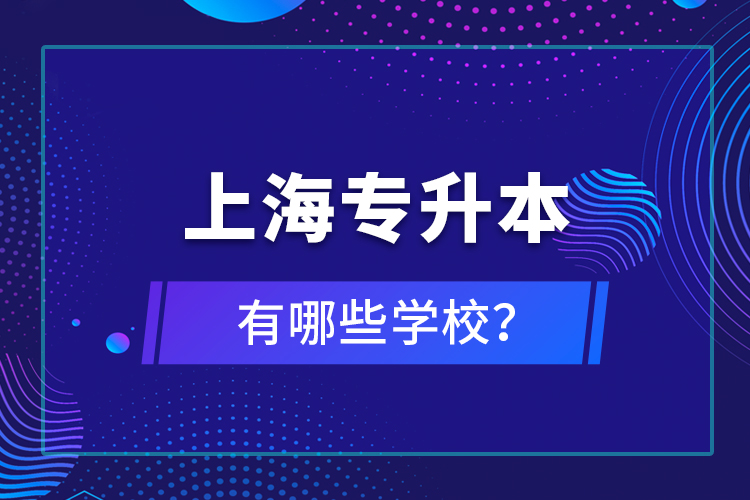 上海专升本

有哪些学校?